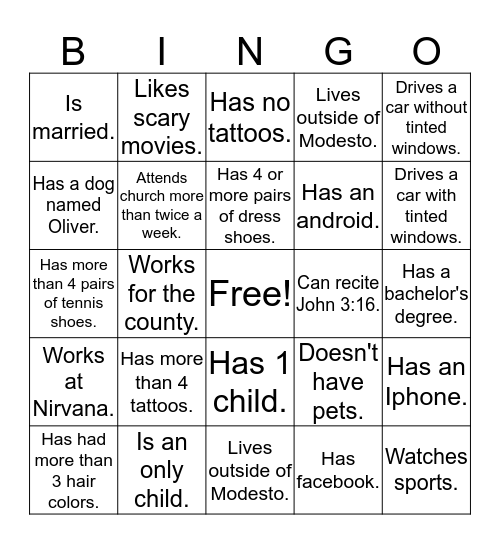 | B | I | N | G | O |
|---|---|---|---|---|
| Is married. | Likes scary movies. | Has no tattoos. | Lives outside of Modesto. | Drives a car without tinted windows. |
| Has a dog named Oliver. | Attends church more than twice a week. | Has 4 or more pairs of dress shoes. | Has an android. | Drives a car with tinted windows. |
| Has more than 4 pairs of tennis shoes. | Works for the county. | Free! | Can recite John 3:16. | Has a bachelor's degree. |
| Works at Nirvana. | Has more than 4 tattoos. | Has 1 child. | Doesn't have pets. | Has an Iphone. |
| Has had more than 3 hair colors. | Is an only child. | Lives outside of Modesto. | Has facebook. | Watches sports. |